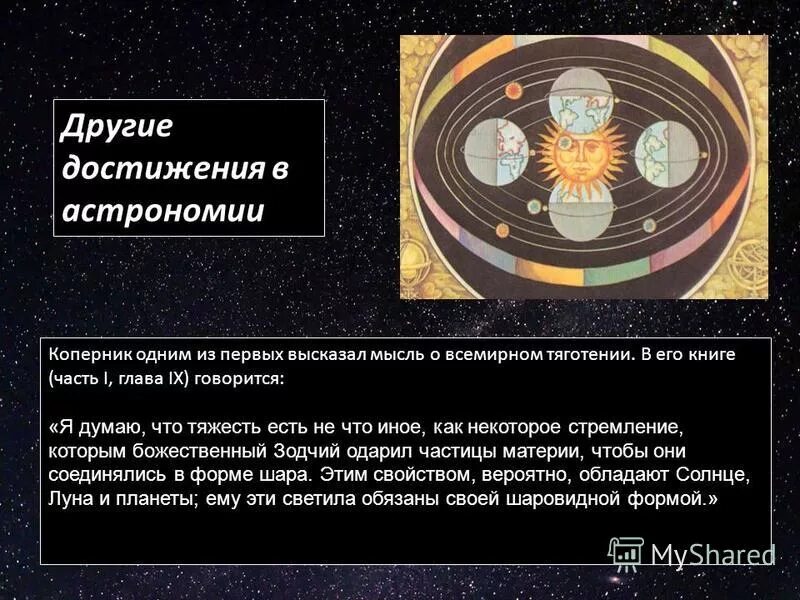 Другие достижения в астрономии

Коперник одним из первых высказал мысль о всемирном тяготении. В его книге (часть I, глава IX) говорится:

«Я думаю, что тяжесть есть не что иное, как некоторое стремление, которым божественный Зодчий одарил частицы материи, чтобы они соединялись в форме шара. Этим свойством, вероятно, обладают Солнце, Луна и планеты; ему эти светила обязаны своей шаровидной формой.»

MyShared